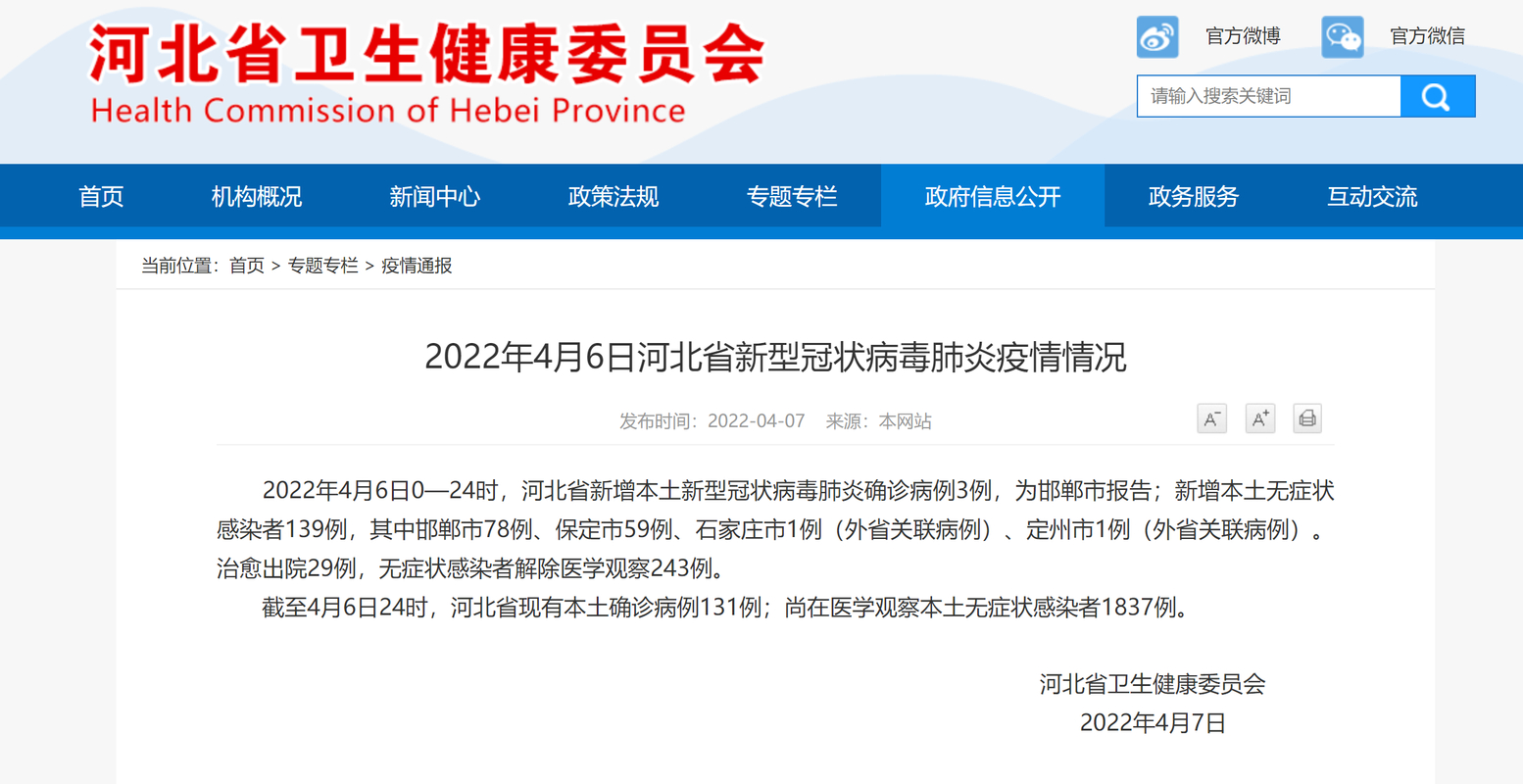 河北省卫生健康委员会
Health Commission of Hebei Province

官方微博 官方微信

请输入搜索关键词

首页 机构概况 新闻中心 政策法规 专题专栏 政府信息公开 政务服务 互动交流

当前位置：首页 > 专题专栏 > 疫情通报

2022年4月6日河北省新型冠状病毒肺炎疫情情况

发布时间：2022-04-07 来源：本网站

A⁻ A⁺

2022年4月6日0—24时，河北省新增本土新型冠状病毒肺炎确诊病例3例，为邯郸市报告；新增本土无症状感染者139例，其中邯郸市78例、保定市59例、石家庄市1例（外省关联病例）、定州市1例（外省关联病例）。治愈出院29例，无症状感染者解除医学观察243例。

截至4月6日24时，河北省现有本土确诊病例131例；尚在医学观察本土无症状感染者1837例。

河北省卫生健康委员会
2022年4月7日